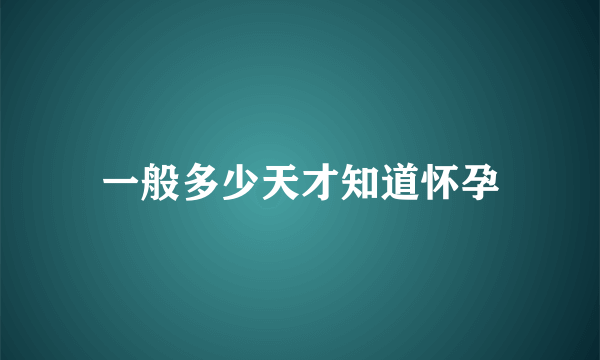 一般多少天才知道怀孕